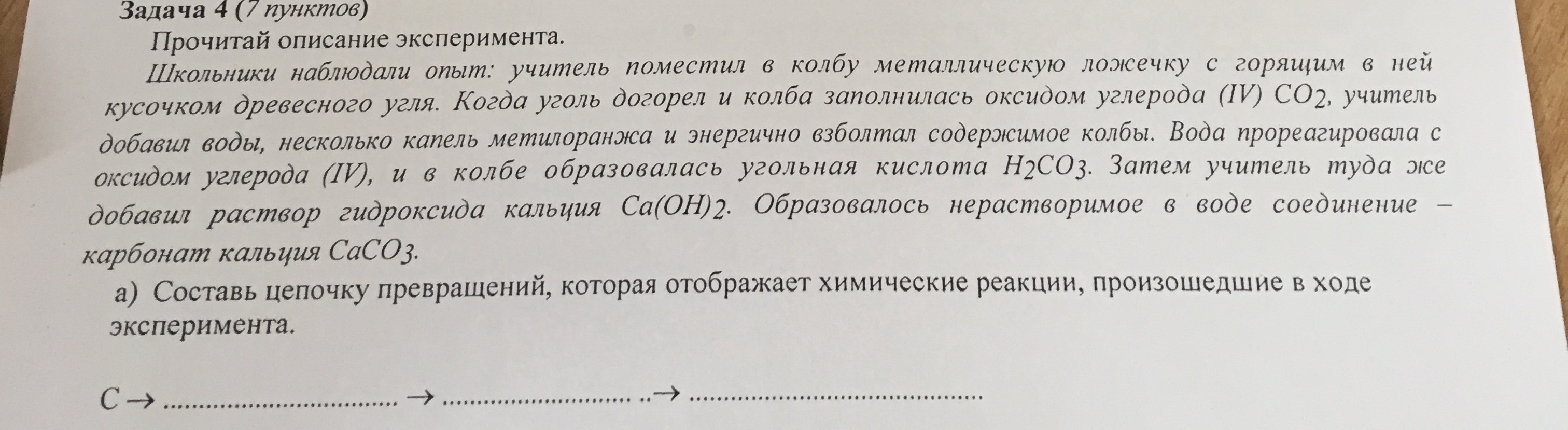 Задача 4 (7 пунктов)

Прочитай описание эксперимента.

Школьники наблюдали опыт: учитель поместил в колбу металлическую ложечку с горящим в ней кусочком древесного угля. Когда уголь догорел и колба заполнилась оксидом углерода (IV) $CO_2$, учитель добавил воды, несколько капель метилоранжа и энергично взболтал содержимое колбы. Вода прореагировала с оксидом углерода (IV), и в колбе образовалась угольная кислота $H_2CO_3$. Затем учитель туда же добавил раствор гидроксида кальция $Ca(OH)_2$. Образовалось нерастворимое в воде соединение – карбонат кальция $CaCO_3$.

а) Составь цепочку превращений, которая отображает химические реакции, произошедшие в ходе эксперимента.

C → ____ → ____ → ____